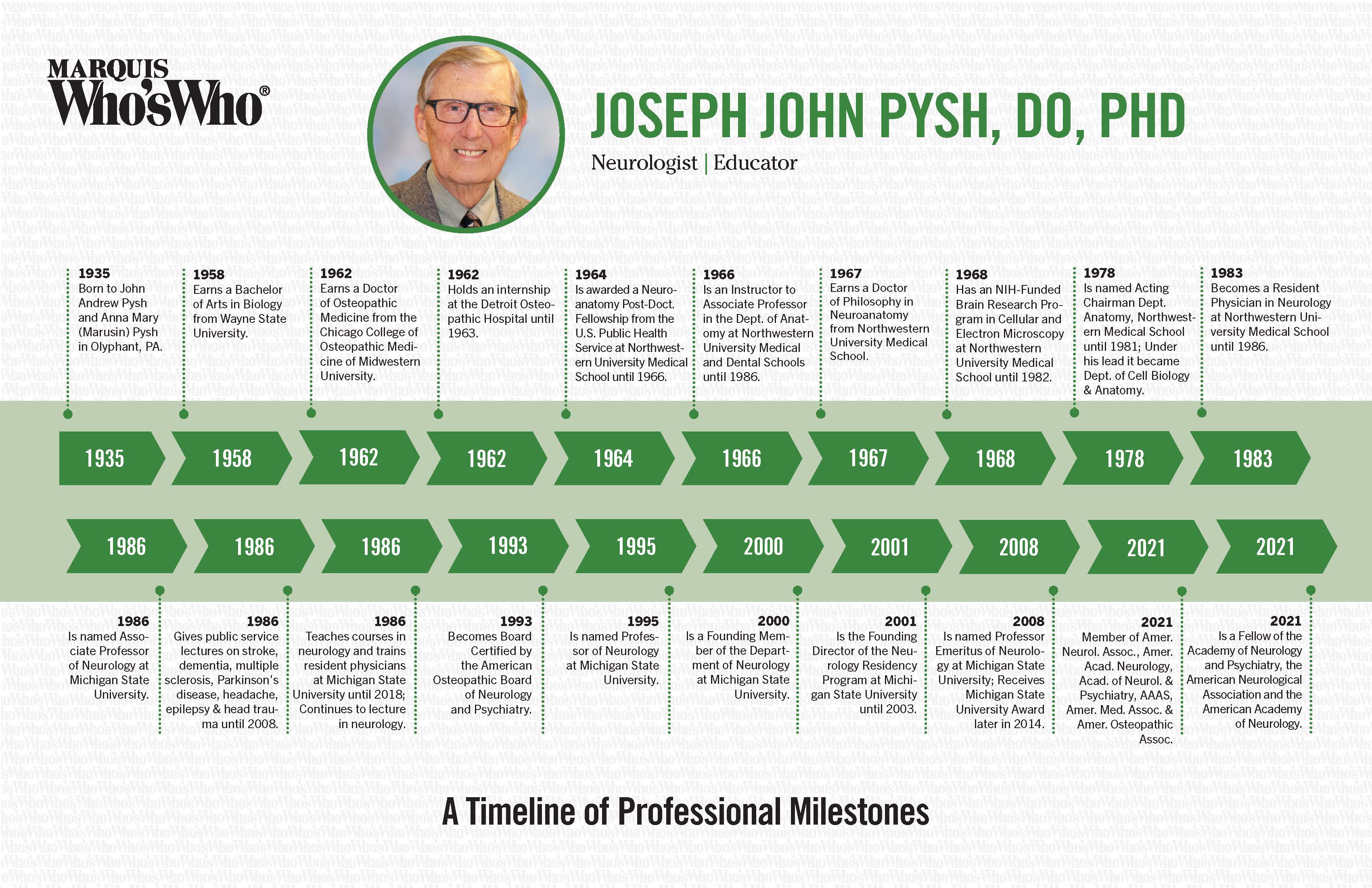 MARQUIS Who'sWho®

JOSEPH JOHN PYSH, DO, PHD

Neurologist | Educator

1935
Born to John Andrew Pysh and Anna Mary (Marusin) Pysh in Olyphant, PA.

1958
Earns a Bachelor of Arts in Biology from Wayne State University.

1962
Earns a Doctor of Osteopathic Medicine from the Chicago College of Osteopathic Medicine of Midwestern University.

1962
Holds an internship at the Detroit Osteopathic Hospital until 1963.

1964
Is awarded a Neuroanatomy Post-Doct. Fellowship from the U.S. Public Health Service at Northwestern University Medical School until 1966.

1966
Is an Instructor to Associate Professor in the Dept. of Anatomy at Northwestern University Medical and Dental Schools until 1986.

1967
Earns a Doctor of Philosophy in Neuroanatomy from Northwestern University Medical School.

1968
Has an NIH-Funded Brain Research Program in Cellular and Electron Microscopy at Northwestern University Medical School until 1982.

1978
Is named Acting Chairman Dept. Anatomy, Northwestern Medical School until 1981; Under his lead it became Dept. of Cell Biology & Anatomy.

1983
Becomes a Resident Physician in Neurology at Northwestern University Medical School until 1986.

1935 1958 1962 1962 1964 1966 1967 1968 1978 1983

1986 1986 1986 1993 1995 2000 2001 2008 2021 2021

1986
Is named Associate Professor of Neurology at Michigan State University.

1986
Gives public service lectures on stroke, dementia, multiple sclerosis, Parkinson's disease, headache, epilepsy & head trauma until 2008.

1986
Teaches courses in neurology and trains resident physicians at Michigan State University until 2018; Continues to lecture in neurology.

1993
Becomes Board Certified by the American Osteopathic Board of Neurology and Psychiatry.

1995
Is named Professor of Neurology at Michigan State University.

2000
Is a Founding Member of the Department of Neurology at Michigan State University.

2001
Is the Founding Director of the Neurology Residency Program at Michigan State University until 2003.

2008
Is named Professor Emeritus of Neurology at Michigan State University; Receives Michigan State University Award later in 2014.

2021
Member of Amer. Neurol. Assoc., Amer. Acad. Neurology, Acad. of Neurol. & Psychiatry, AAAS, Amer. Med. Assoc. & Amer. Osteopathic Assoc.

2021
Is a Fellow of the Academy of Neurology and Psychiatry, the American Neurological Association and the American Academy of Neurology.

A Timeline of Professional Milestones